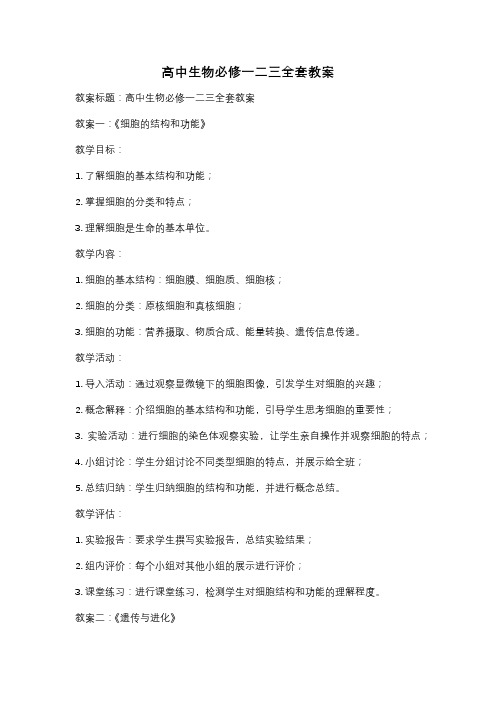 高中生物必修一二三全套教案

教案标题：高中生物必修一二三全套教案

教案一：《细胞的结构和功能》

教学目标：

1. 了解细胞的基本结构和功能；

2. 掌握细胞的分类和特点；

3. 理解细胞是生命的基本单位。

教学内容：

1. 细胞的基本结构：细胞膜、细胞质、细胞核；

2. 细胞的分类：原核细胞和真核细胞；

3. 细胞的功能：营养摄取、物质合成、能量转换、遗传信息传递。

教学活动：

1. 导入活动：通过观察显微镜下的细胞图像，引发学生对细胞的兴趣；

2. 概念解释：介绍细胞的基本结构和功能，引导学生思考细胞的重要性；

3. 实验活动：进行细胞的染色体观察实验，让学生亲自操作并观察细胞的特点；

4. 小组讨论：学生分组讨论不同类型细胞的特点，并展示给全班；

5. 总结归纳：学生归纳细胞的结构和功能，并进行概念总结。

教学评估：

1. 实验报告：要求学生撰写实验报告，总结实验结果；

2. 组内评价：每个小组对其他小组的展示进行评价；

3. 课堂练习：进行课堂练习，检测学生对细胞结构和功能的理解程度。

教案二：《遗传与进化》